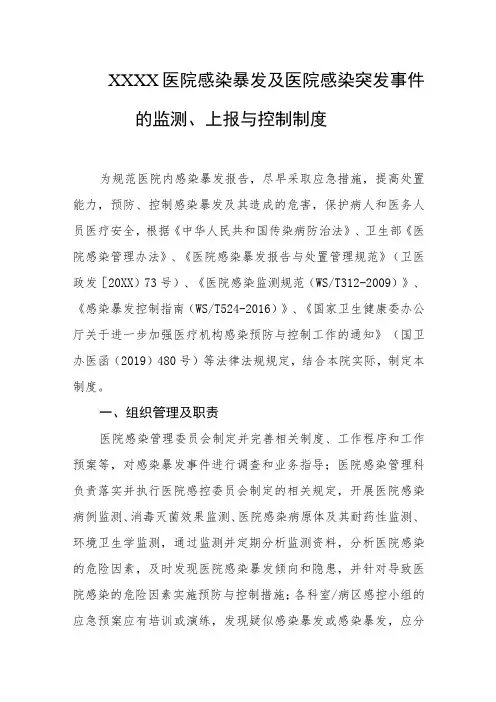 XXXX医院感染暴发及医院感染突发事件的监测、上报与控制制度

为规范医院内感染暴发报告，尽早采取应急措施，提高处置能力，预防、控制感染暴发及其造成的危害，保护病人和医务人员医疗安全，根据《中华人民共和国传染病防治法》、卫生部《医院感染管理办法》、《医院感染暴发报告与处置管理规范》（卫医政发［20XX）73号）、《医院感染监测规范（WS/T312-2009）》、《感染暴发控制指南（WS/T524-2016）》、《国家卫生健康委办公厅关于进一步加强医疗机构感染预防与控制工作的通知》（国卫办医函（2019）480号）等法律法规规定，结合本院实际，制定本制度。

一、组织管理及职责

医院感染管理委员会制定并完善相关制度、工作程序和工作预案等，对感染暴发事件进行调查和业务指导；医院感染管理科负责落实并执行医院感控委员会制定的相关规定，开展医院感染病例监测、消毒灭菌效果监测、医院感染病原体及其耐药性监测、环境卫生学监测，通过监测并定期分析监测资料，分析医院感染的危险因素，及时发现医院感染暴发倾向和隐患，并针对导致医院感染的危险因素实施预防与控制措施；各科室/病区感控小组的应急预案应有培训或演练，发现疑似感染暴发或感染暴发，应分